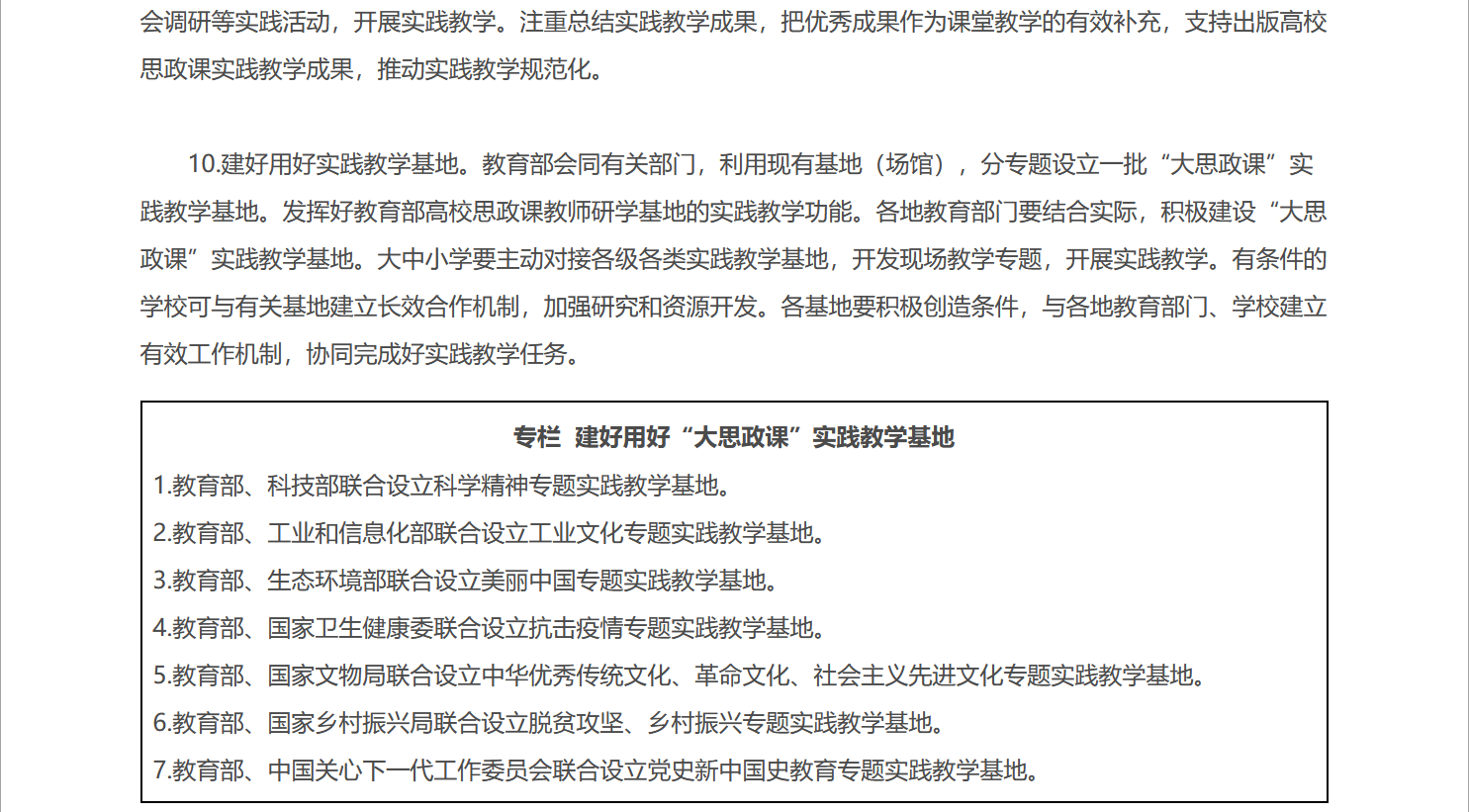 会调研等实践活动，开展实践教学。注重总结实践教学成果，把优秀成果作为课堂教学的有效补充，支持出版高校思政课实践教学成果，推动实践教学规范化。

10.建好用好实践教学基地。教育部会同有关部门，利用现有基地（场馆），分专题设立一批“大思政课”实践教学基地。发挥好教育部高校思政课教师研学基地的实践教学功能。各地教育部门要结合实际，积极建设“大思政课”实践教学基地。大中小学要主动对接各级各类实践教学基地，开发现场教学专题，开展实践教学。有条件的学校可与有关基地建立长效合作机制，加强研究和资源开发。各基地要积极创造条件，与各地教育部门、学校建立有效工作机制，协同完成好实践教学任务。

专栏 建好用好“大思政课”实践教学基地

1.教育部、科技部联合设立科学精神专题实践教学基地。

2.教育部、工业和信息化部联合设立工业文化专题实践教学基地。

3.教育部、生态环境部联合设立美丽中国专题实践教学基地。

4.教育部、国家卫生健康委联合设立抗击疫情专题实践教学基地。

5.教育部、国家文物局联合设立中华优秀传统文化、革命文化、社会主义先进文化专题实践教学基地。

6.教育部、国家乡村振兴局联合设立脱贫攻坚、乡村振兴专题实践教学基地。

7.教育部、中国关心下一代工作委员会联合设立党史新中国史教育专题实践教学基地。